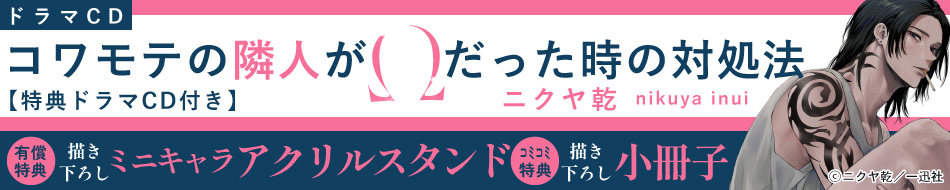 ドラマCD

コワモテの隣人がΩだった時の対処法

【特典ドラマCD付き】

ニクヤ乾 nikuya inui

有償特典 描き下ろし ミニキャラアクリルスタンド

コミコミ特典 描き下ろし 小冊子

©ニクヤ乾／一迅社